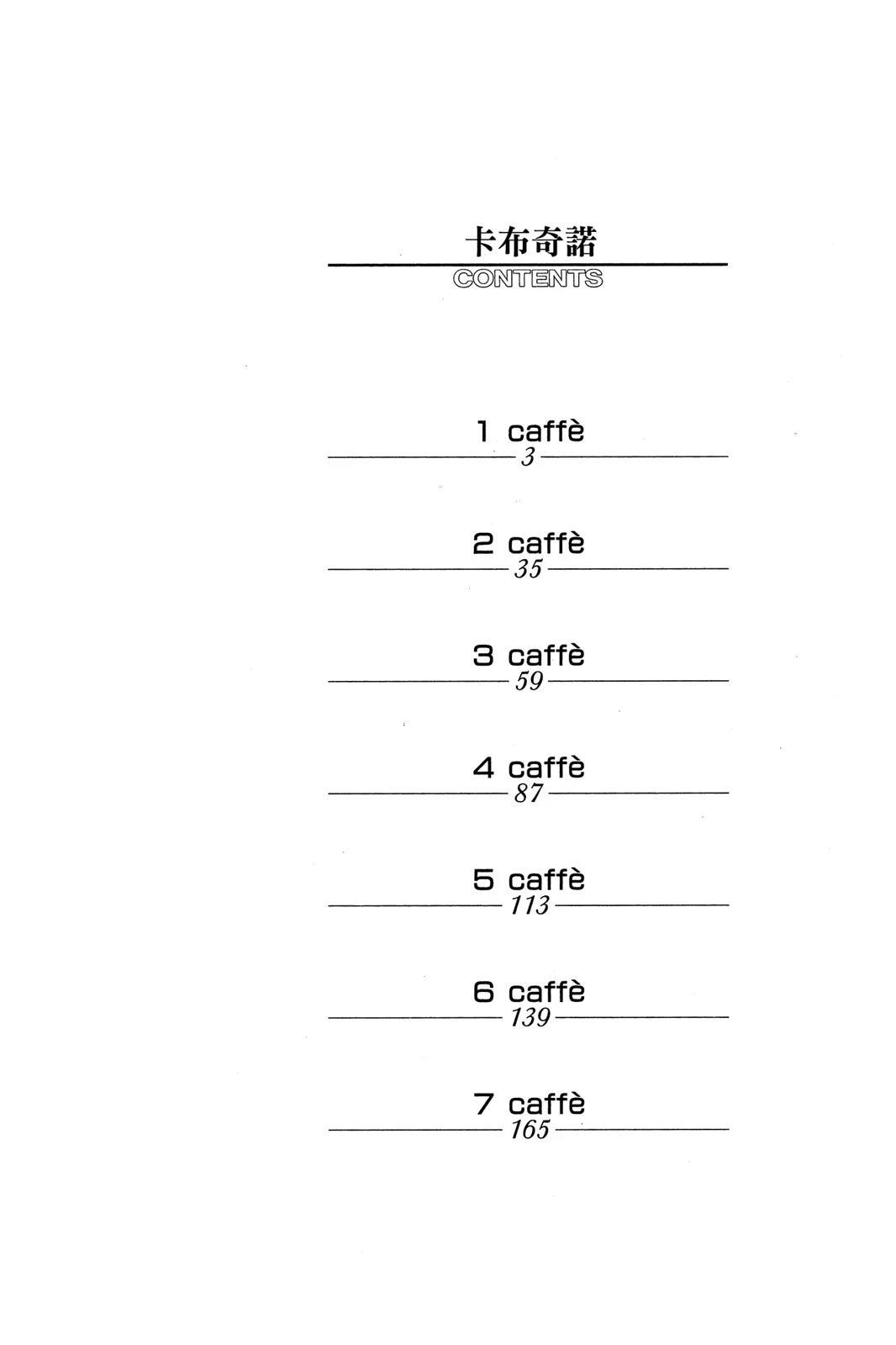 卡布奇諾
CONTENTS

1 caffè
3

2 caffè
35

3 caffè
59

4 caffè
87

5 caffè
113

6 caffè
139

7 caffè
165